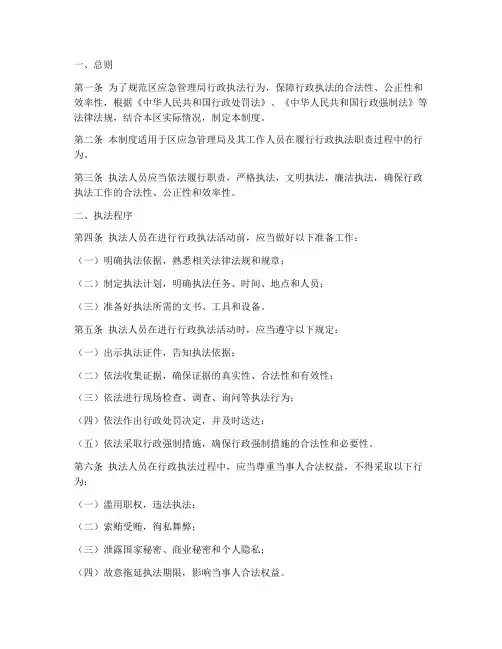 一、总则

第一条 为了规范区应急管理局行政执法行为，保障行政执法的合法性、公正性和效率性，根据《中华人民共和国行政处罚法》、《中华人民共和国行政强制法》等法律法规，结合本区实际情况，制定本制度。

第二条 本制度适用于区应急管理局及其工作人员在履行行政执法职责过程中的行为。

第三条 执法人员应当依法履行职责，严格执法，文明执法，廉洁执法，确保行政执法工作的合法性、公正性和效率性。

二、执法程序

第四条 执法人员在进行行政执法活动前，应当做好以下准备工作：

（一）明确执法依据，熟悉相关法律法规和规章；

（二）制定执法计划，明确执法任务、时间、地点和人员；

（三）准备好执法所需的文书、工具和设备。

第五条 执法人员在进行行政执法活动时，应当遵守以下规定：

（一）出示执法证件，告知执法依据；

（二）依法收集证据，确保证据的真实性、合法性和有效性；

（三）依法进行现场检查、调查、询问等执法行为；

（四）依法作出行政处罚决定，并及时送达；

（五）依法采取行政强制措施，确保行政强制措施的合法性和必要性。

第六条 执法人员在行政执法过程中，应当尊重当事人合法权益，不得采取以下行为：

（一）滥用职权，违法执法；

（二）索贿受贿，徇私舞弊；

（三）泄露国家秘密、商业秘密和个人隐私；

（四）故意拖延执法期限，影响当事人合法权益。